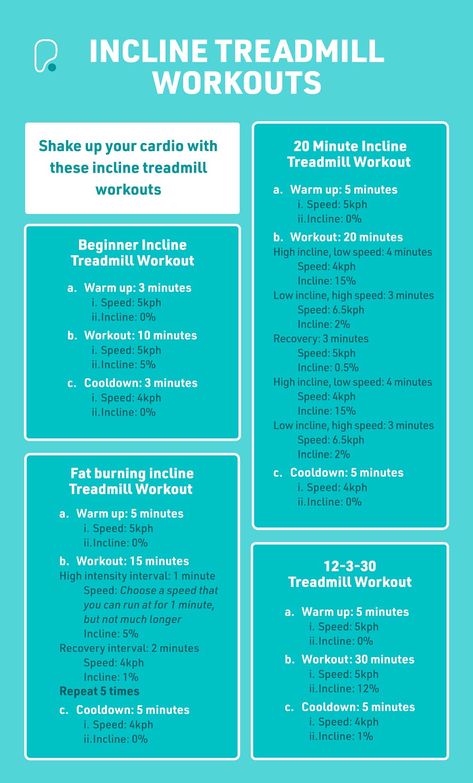 INCLINE TREADMILL WORKOUTS

Shake up your cardio with these incline treadmill workouts

Beginner Incline Treadmill Workout

a. Warm up: 3 minutes
i. Speed: 5kph
ii. Incline: 0%
b. Workout: 10 minutes
i. Speed: 5kph
ii. Incline: 5%
c. Cooldown: 3 minutes
i. Speed: 4kph
ii. Incline: 0%

Fat burning incline Treadmill Workout

a. Warm up: 5 minutes
i. Speed: 5kph
ii. Incline: 0%
b. Workout: 15 minutes
High intensity interval: 1 minute
Speed: Choose a speed that you can run at for 1 minute, but not much longer
Incline: 5%
Recovery interval: 2 minutes
Speed: 4kph
Incline: 1%
Repeat 5 times
c. Cooldown: 5 minutes
i. Speed: 4kph
ii. Incline: 0%

20 Minute Incline Treadmill Workout

a. Warm up: 5 minutes
i. Speed: 5kph
ii. Incline: 0%
b. Workout: 20 minutes
High incline, low speed: 4 minutes
Speed: 4kph
Incline: 15%
Low incline, high speed: 3 minutes
Speed: 6.5kph
Incline: 2%
Recovery: 3 minutes
Speed: 5kph
Incline: 0.5%
High incline, low speed: 4 minutes
Speed: 4kph
Incline: 15%
Low incline, high speed: 3 minutes
Speed: 6.5kph
Incline: 2%
c. Cooldown: 5 minutes
i. Speed: 4kph
ii. Incline: 0%

12-3-30 Treadmill Workout

a. Warm up: 5 minutes
i. Speed: 5kph
ii. Incline: 0%
b. Workout: 30 minutes
i. Speed: 5kph
ii. Incline: 12%
c. Cooldown: 5 minutes
i. Speed: 4kph
ii. Incline: 1%